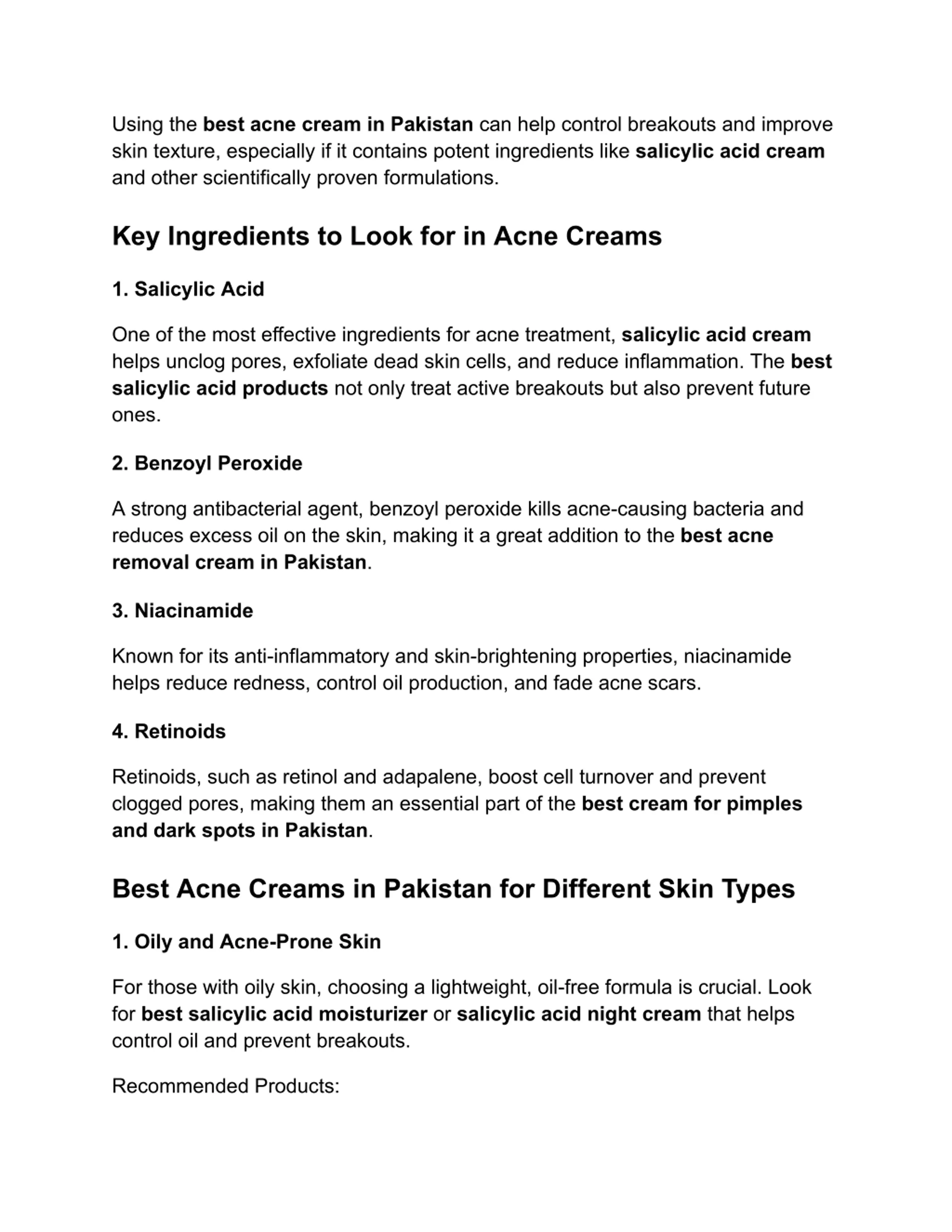 Using the best acne cream in Pakistan can help control breakouts and improve skin texture, especially if it contains potent ingredients like salicylic acid cream and other scientifically proven formulations.

Key Ingredients to Look for in Acne Creams

1. Salicylic Acid

One of the most effective ingredients for acne treatment, salicylic acid cream helps unclog pores, exfoliate dead skin cells, and reduce inflammation. The best salicylic acid products not only treat active breakouts but also prevent future ones.

2. Benzoyl Peroxide

A strong antibacterial agent, benzoyl peroxide kills acne-causing bacteria and reduces excess oil on the skin, making it a great addition to the best acne removal cream in Pakistan.

3. Niacinamide

Known for its anti-inflammatory and skin-brightening properties, niacinamide helps reduce redness, control oil production, and fade acne scars.

4. Retinoids

Retinoids, such as retinol and adapalene, boost cell turnover and prevent clogged pores, making them an essential part of the best cream for pimples and dark spots in Pakistan.

Best Acne Creams in Pakistan for Different Skin Types

1. Oily and Acne-Prone Skin

For those with oily skin, choosing a lightweight, oil-free formula is crucial. Look for best salicylic acid moisturizer or salicylic acid night cream that helps control oil and prevent breakouts.

Recommended Products: